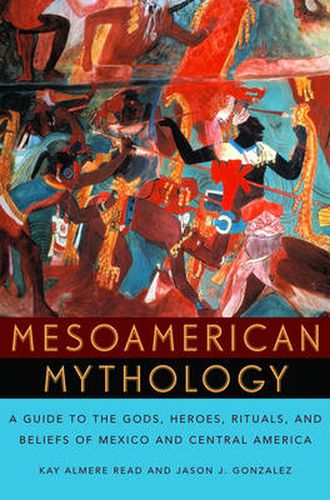 MESOAMERICAN
MYTHOLOGY

A GUIDE TO THE GODS, HEROES, RITUALS, AND BELIEFS OF MEXICO AND CENTRAL AMERICA

KAY ALMERE READ AND JASON J. GONZALEZ